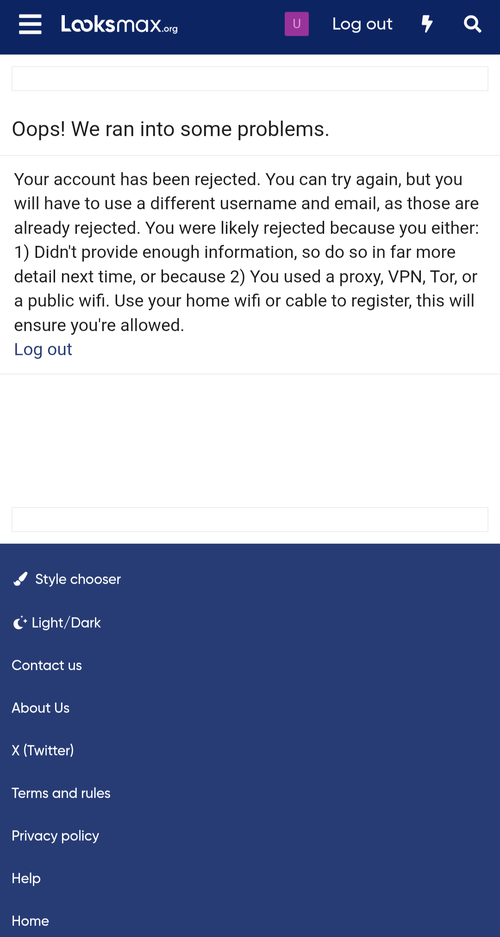 Looksmax.org U Log out

Oops! We ran into some problems.

Your account has been rejected. You can try again, but you will have to use a different username and email, as those are already rejected. You were likely rejected because you either: 1) Didn't provide enough information, so do so in far more detail next time, or because 2) You used a proxy, VPN, Tor, or a public wifi. Use your home wifi or cable to register, this will ensure you're allowed.
Log out

Style chooser

Light/Dark

Contact us

About Us

X (Twitter)

Terms and rules

Privacy policy

Help

Home